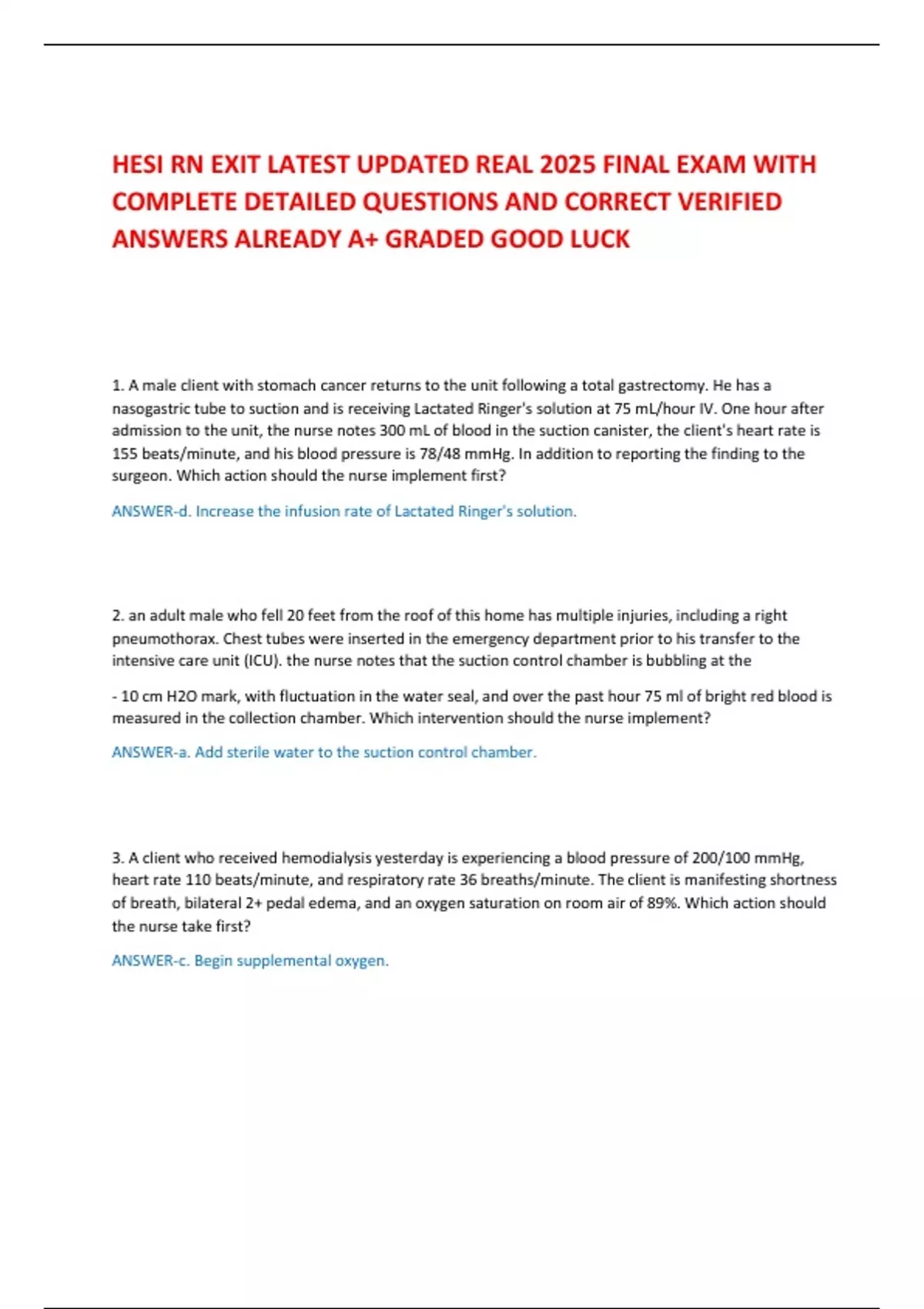 HESI RN EXIT LATEST UPDATED REAL 2025 FINAL EXAM WITH COMPLETE DETAILED QUESTIONS AND CORRECT VERIFIED ANSWERS ALREADY A+ GRADED GOOD LUCK

1. A male client with stomach cancer returns to the unit following a total gastrectomy. He has a nasogastric tube to suction and is receiving Lactated Ringer's solution at 75 mL/hour IV. One hour after admission to the unit, the nurse notes 300 mL of blood in the suction canister, the client's heart rate is 155 beats/minute, and his blood pressure is 78/48 mmHg. In addition to reporting the finding to the surgeon. Which action should the nurse implement first?

ANSWER-d. Increase the infusion rate of Lactated Ringer's solution.

2. an adult male who fell 20 feet from the roof of this home has multiple injuries, including a right pneumothorax. Chest tubes were inserted in the emergency department prior to his transfer to the intensive care unit (ICU). the nurse notes that the suction control chamber is bubbling at the

- 10 cm H2O mark, with fluctuation in the water seal, and over the past hour 75 ml of bright red blood is measured in the collection chamber. Which intervention should the nurse implement?

ANSWER-a. Add sterile water to the suction control chamber.

3. A client who received hemodialysis yesterday is experiencing a blood pressure of 200/100 mmHg, heart rate 110 beats/minute, and respiratory rate 36 breaths/minute. The client is manifesting shortness of breath, bilateral 2+ pedal edema, and an oxygen saturation on room air of 89%. Which action should the nurse take first?

ANSWER-c. Begin supplemental oxygen.